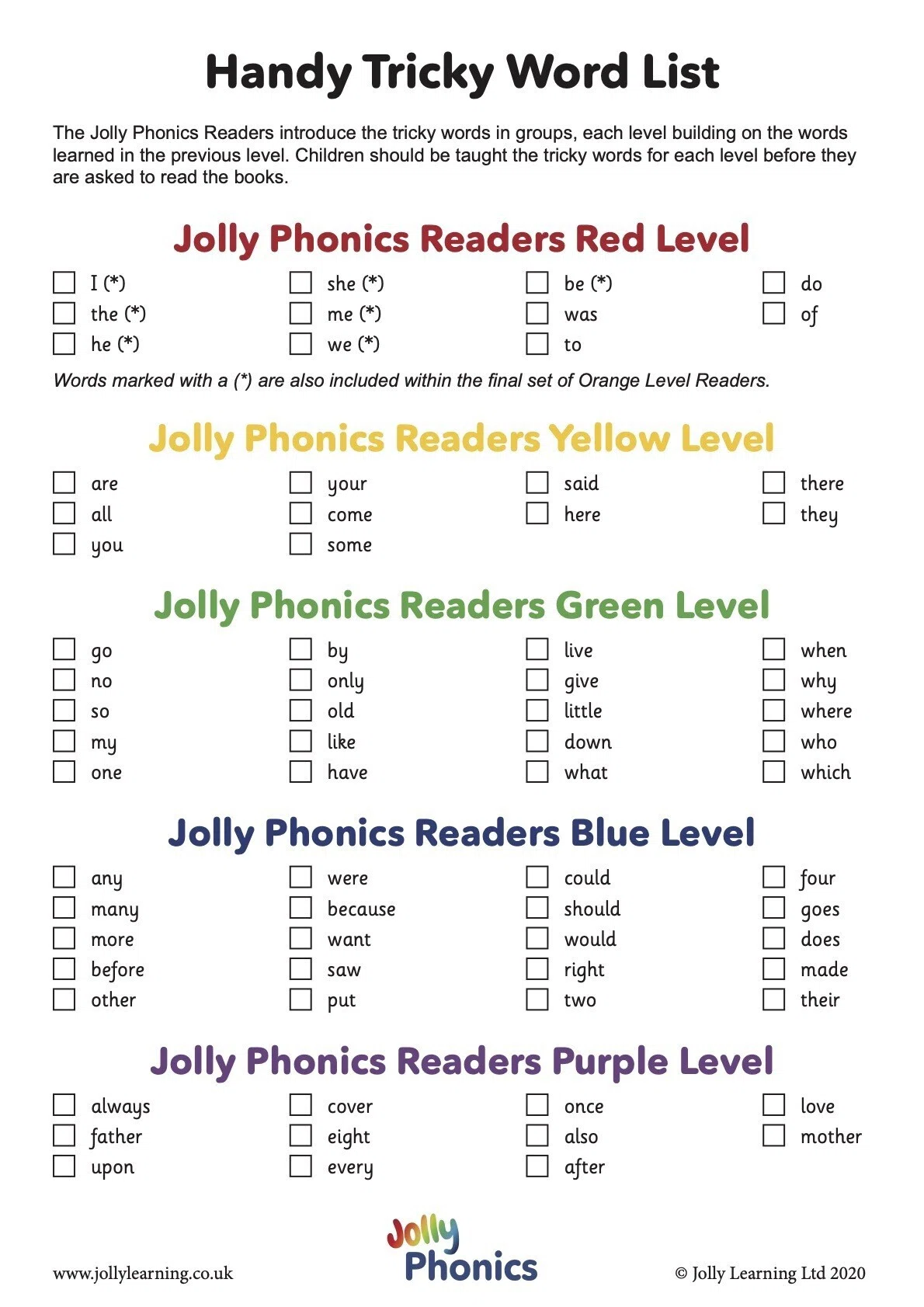 Handy Tricky Word List

The Jolly Phonics Readers introduce the tricky words in groups, each level building on the words learned in the previous level. Children should be taught the tricky words for each level before they are asked to read the books.

Jolly Phonics Readers Red Level

☐ I (*)
☐ the (*)
☐ he (*)

☐ she (*)
☐ me (*)
☐ we (*)

☐ be (*)
☐ was
☐ to

☐ do
☐ of

Words marked with a (*) are also included within the final set of Orange Level Readers.

Jolly Phonics Readers Yellow Level

☐ are
☐ all
☐ you

☐ your
☐ come
☐ some

☐ said
☐ here

☐ there
☐ they

Jolly Phonics Readers Green Level

☐ go
☐ no
☐ so
☐ my
☐ one

☐ by
☐ only
☐ old
☐ like
☐ have

☐ live
☐ give
☐ little
☐ down
☐ what

☐ when
☐ why
☐ where
☐ who
☐ which

Jolly Phonics Readers Blue Level

☐ any
☐ many
☐ more
☐ before
☐ other

☐ were
☐ because
☐ want
☐ saw
☐ put

☐ could
☐ should
☐ would
☐ right
☐ two

☐ four
☐ goes
☐ does
☐ made
☐ their

Jolly Phonics Readers Purple Level

☐ always
☐ father
☐ upon

☐ cover
☐ eight
☐ every

☐ once
☐ also
☐ after

☐ love
☐ mother

www.jollylearning.co.uk

Jolly Phonics

© Jolly Learning Ltd 2020